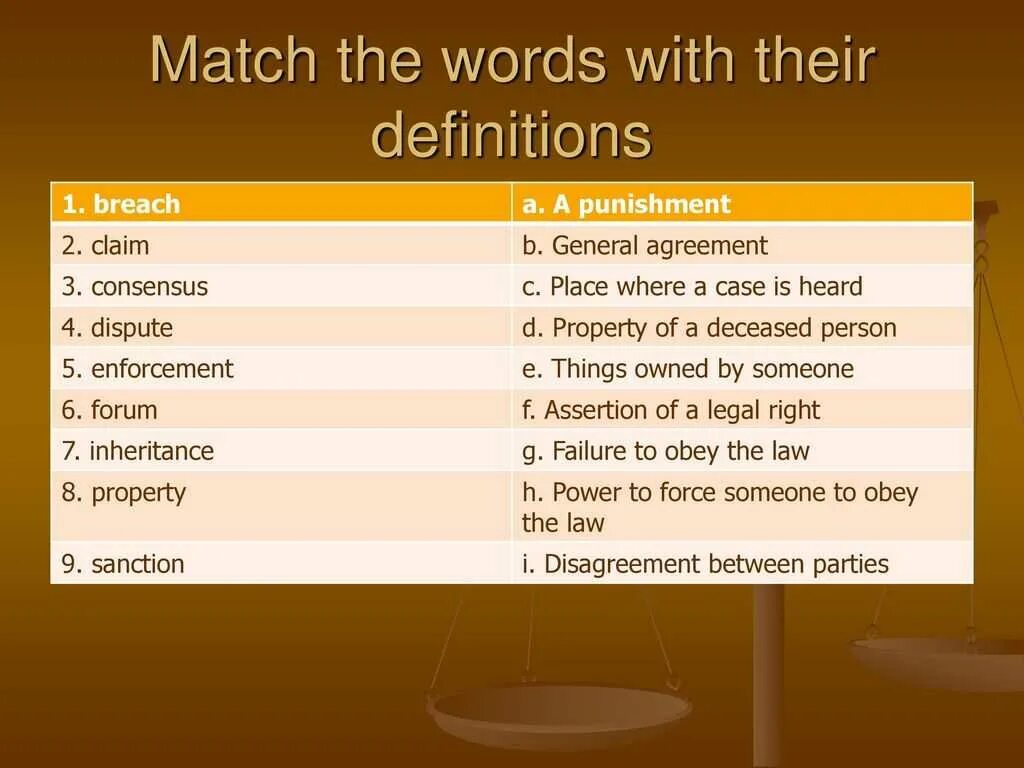 Match the words with their definitions

| 1. breach | a. A punishment |
|---|---|
| 2. claim | b. General agreement |
| 3. consensus | c. Place where a case is heard |
| 4. dispute | d. Property of a deceased person |
| 5. enforcement | e. Things owned by someone |
| 6. forum | f. Assertion of a legal right |
| 7. inheritance | g. Failure to obey the law |
| 8. property | h. Power to force someone to obey the law |
| 9. sanction | i. Disagreement between parties |